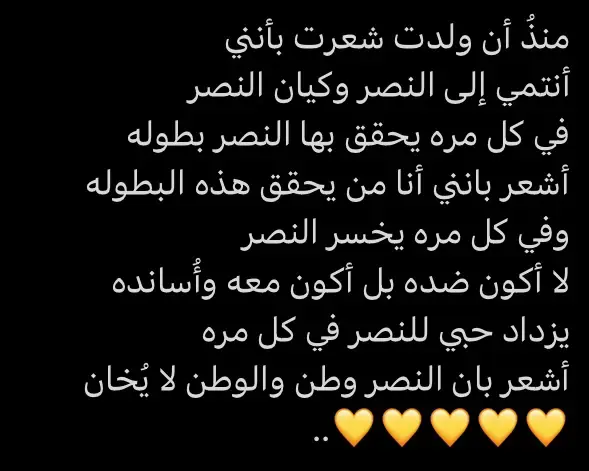 منذُ أن ولدت شعرت بأنني
أنتمي إلى النصر وكيان النصر
في كل مره يحقق بها النصر بطوله
أشعر بانني أنا من يحقق هذه البطوله
وفي كل مره يخسر النصر
لا أكون ضده بل أكون معه وأُسانده
يزداد حبي للنصر في كل مره
أشعر بان النصر وطن والوطن لا يُخان
💛💛💛💛💛..